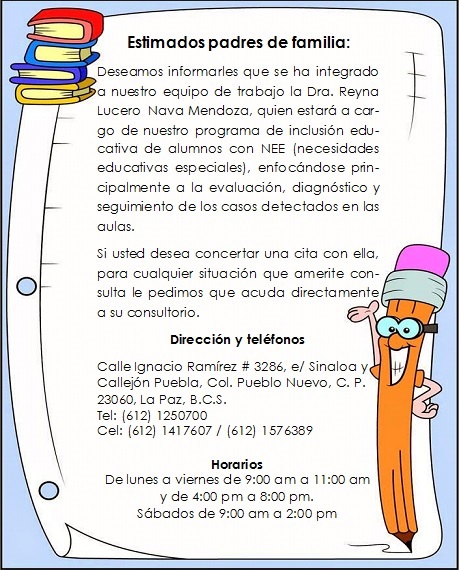 Estimados padres de familia:

Deseamos informarles que se ha integrado a nuestro equipo de trabajo la Dra. Reyna Lucero Nava Mendoza, quien estará a cargo de nuestro programa de inclusión educativa de alumnos con NEE (necesidades educativas especiales), enfocándose principalmente a la evaluación, diagnóstico y seguimiento de los casos detectados en las aulas.

Si usted desea concertar una cita con ella, para cualquier situación que amerite consulta le pedimos que acuda directamente a su consultorio.

Dirección y teléfonos

Calle Ignacio Ramírez # 3286, e/ Sinaloa y Callejón Puebla, Col. Pueblo Nuevo, C. P. 23060, La Paz, B.C.S.
Tel: (612) 1250700
Cel: (612) 1417607 / (612) 1576389

Horarios
De lunes a viernes de 9:00 am a 11:00 am y de 4:00 pm a 8:00 pm.
Sábados de 9:00 am a 2:00 pm